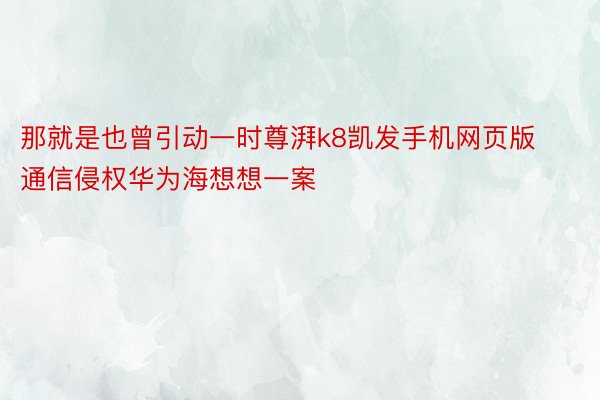 那就是也曾引动一时尊湃k8凯发手机网页版通信侵权华为海想想一案